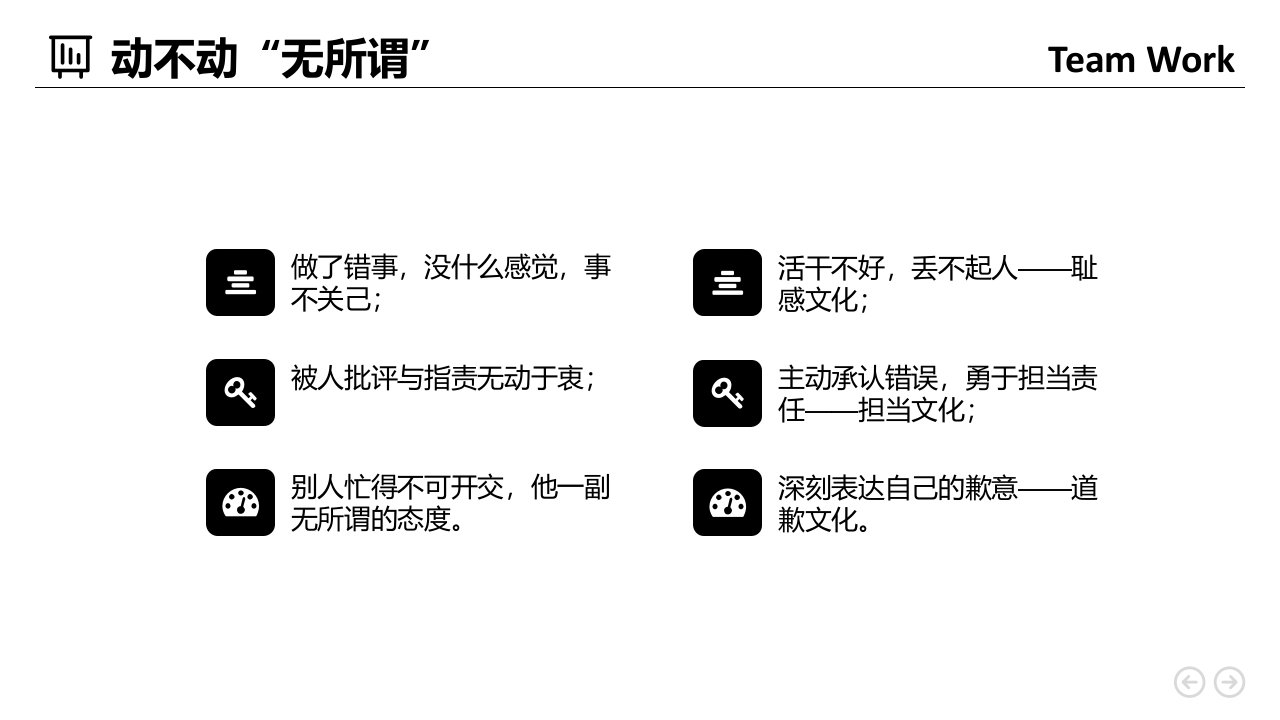 动不动“无所谓”

Team Work

做了错事，没什么感觉，事不关己；

被人批评与指责无动于衷；

别人忙得不可开交，他一副无所谓的态度。

活干不好，丢不起人——耻感文化；

主动承认错误，勇于担当责任——担当文化；

深刻表达自己的歉意——道歉文化。